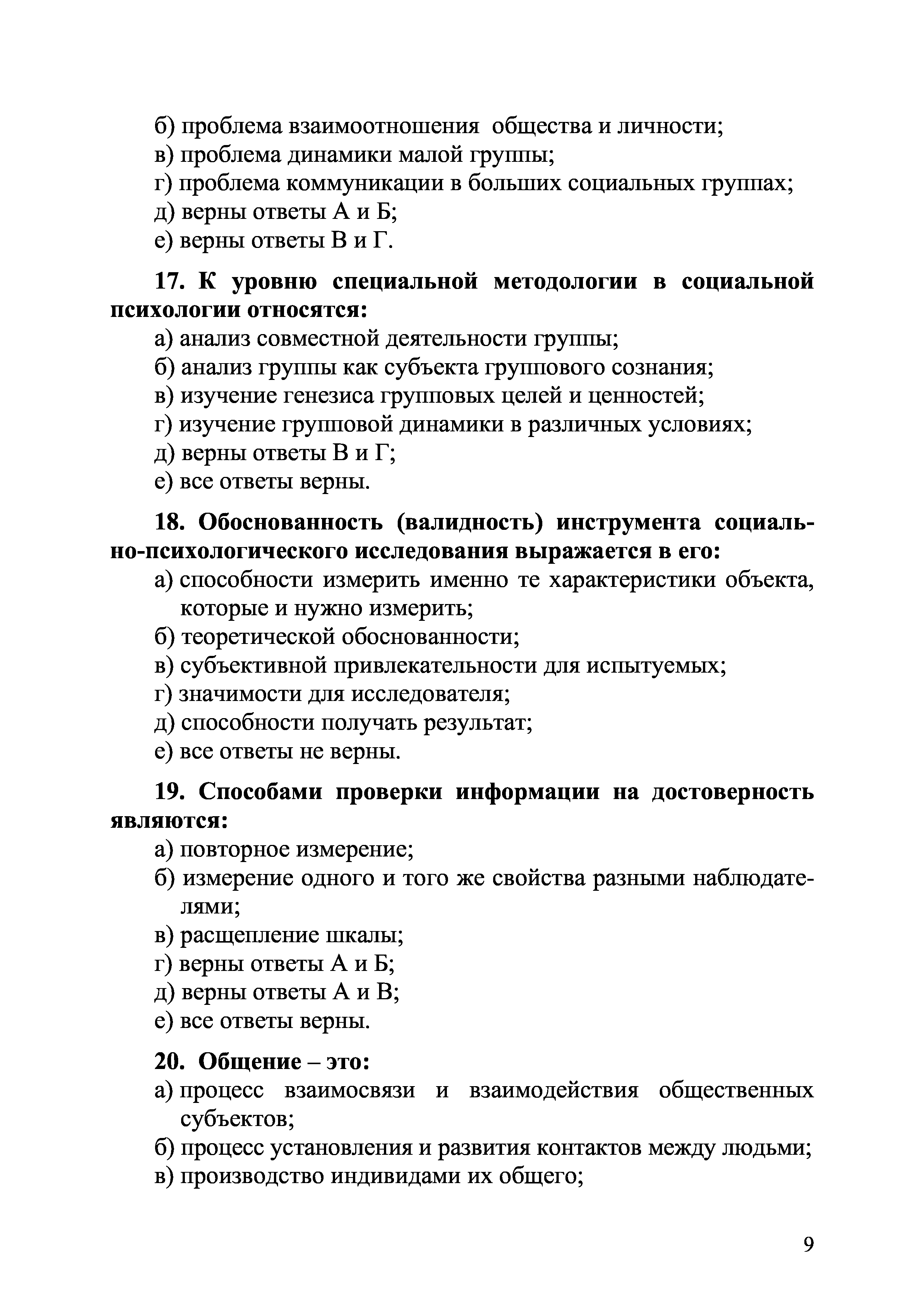 б) проблема взаимоотношения общества и личности;
в) проблема динамики малой группы;
г) проблема коммуникации в больших социальных группах;
д) верны ответы А и Б;
е) верны ответы В и Г.

17. К уровню специальной методологии в социальной психологии относятся:
а) анализ совместной деятельности группы;
б) анализ группы как субъекта группового сознания;
в) изучение генезиса групповых целей и ценностей;
г) изучение групповой динамики в различных условиях;
д) верны ответы В и Г;
е) все ответы верны.

18. Обоснованность (валидность) инструмента социально-психологического исследования выражается в его:
а) способности измерить именно те характеристики объекта, которые и нужно измерить;
б) теоретической обоснованности;
в) субъективной привлекательности для испытуемых;
г) значимости для исследователя;
д) способности получать результат;
е) все ответы не верны.

19. Способами проверки информации на достоверность являются:
а) повторное измерение;
б) измерение одного и того же свойства разными наблюдателями;
в) расщепление шкалы;
г) верны ответы А и Б;
д) верны ответы А и В;
е) все ответы верны.

20. Общение – это:
а) процесс взаимосвязи и взаимодействия общественных субъектов;
б) процесс установления и развития контактов между людьми;
в) производство индивидами их общего;

9